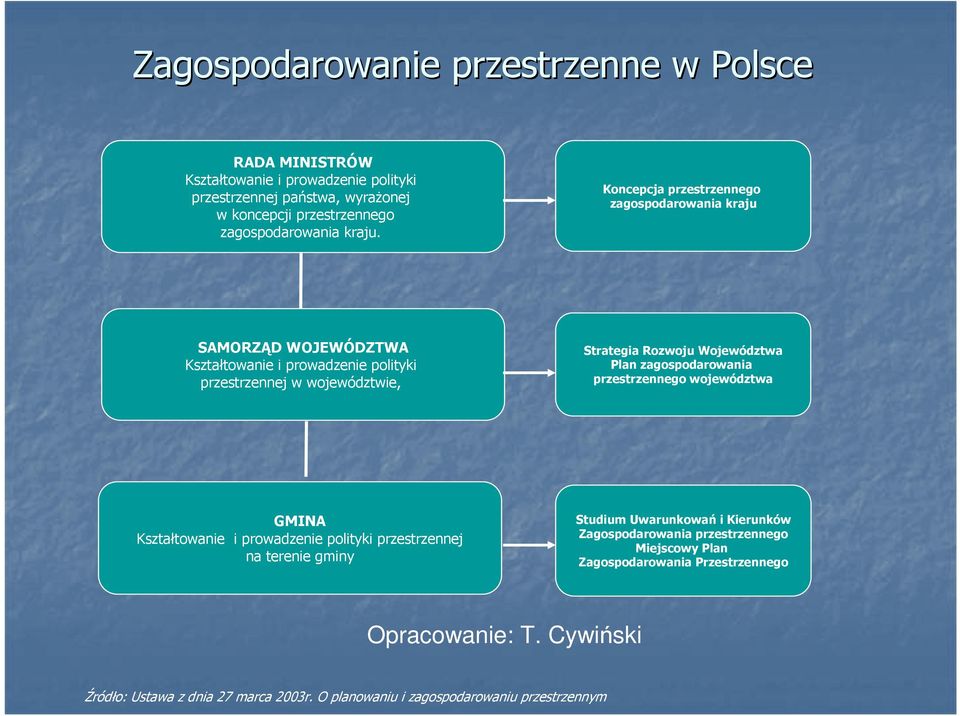 Zagospodarowanie przestrzenne w Polsce

RADA MINISTRÓW
Kształtowanie i prowadzenie polityki przestrzennej państwa, wyrażonej w koncepcji przestrzennego zagospodarowania kraju.

Koncepcja przestrzennego zagospodarowania kraju

SAMORZĄD WOJEWÓDZTWA
Kształtowanie i prowadzenie polityki przestrzennej w województwie,

Strategia Rozwoju Województwa
Plan zagospodarowania przestrzennego województwa

GMINA
Kształtowanie i prowadzenie polityki przestrzennej na terenie gminy

Studium Uwarunkowań i Kierunków Zagospodarowania przestrzennego
Miejscowy Plan Zagospodarowania Przestrzennego

Opracowanie: T. Cywiński

Źródło: Ustawa z dnia 27 marca 2003r. O planowaniu i zagospodarowaniu przestrzennym